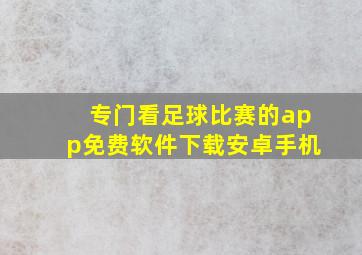 专门看足球比赛的app免费软件下载安卓手机